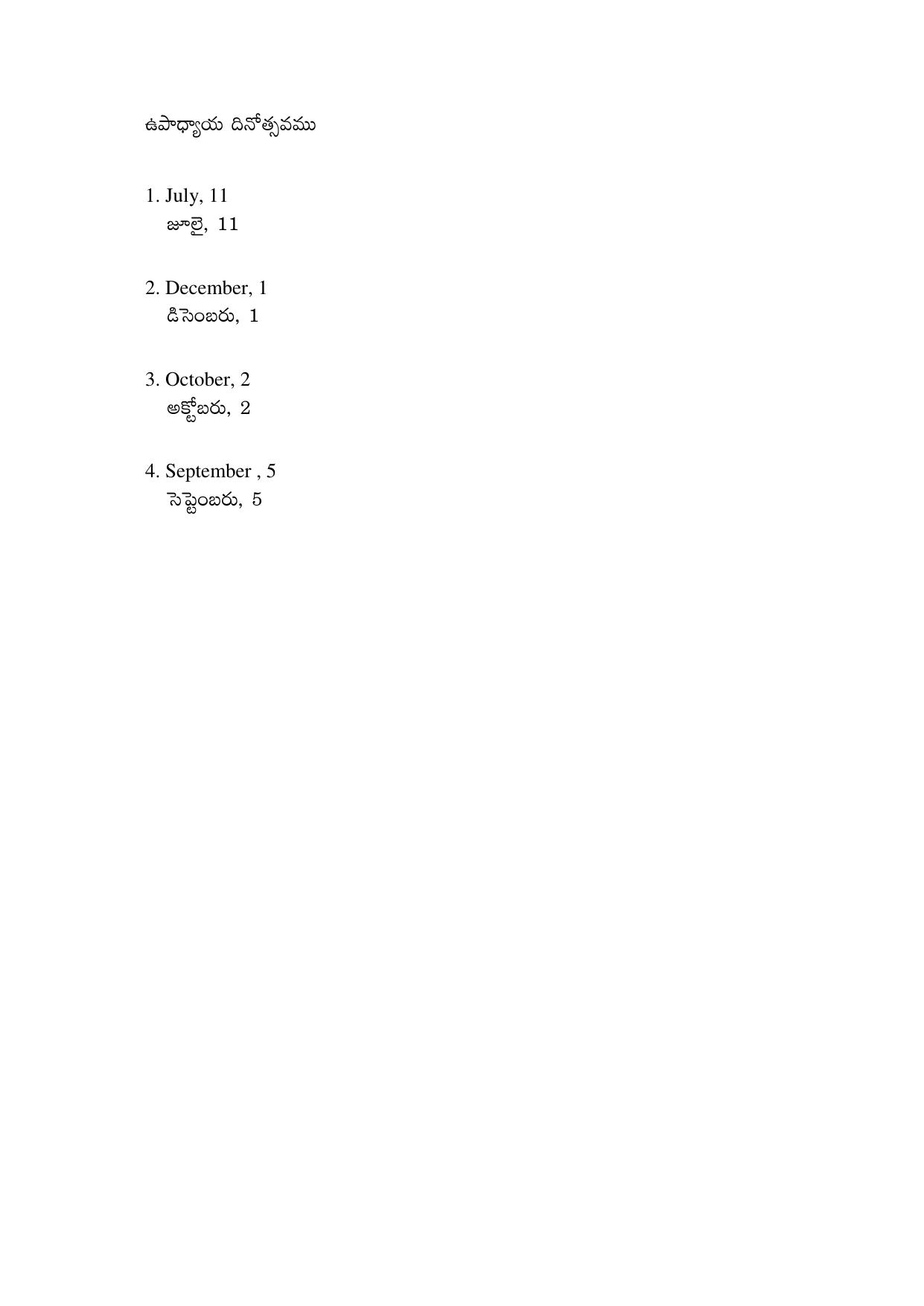 ఉపాధ్యాయ దినోత్సవము

1. July, 11
జూలై, 11

2. December, 1
డిసెంబరు, 1

3. October, 2
అక్టోబరు, 2

4. September , 5
సెప్టెంబరు, 5